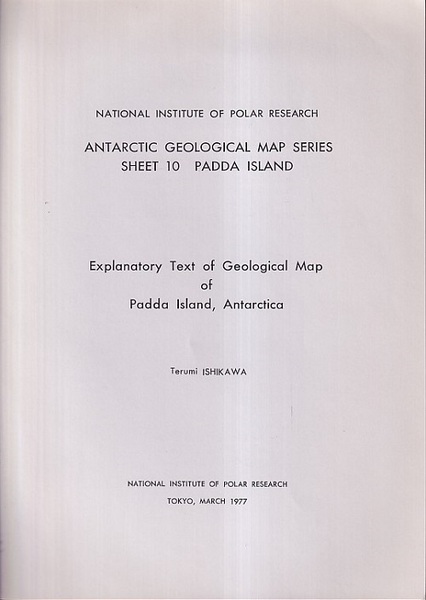 NATIONAL INSTITUTE OF POLAR RESEARCH

ANTARCTIC GEOLOGICAL MAP SERIES
SHEET 10 PADDA ISLAND

Explanatory Text of Geological Map
of
Padda Island, Antarctica

Terumi ISHIKAWA

NATIONAL INSTITUTE OF POLAR RESEARCH
TOKYO, MARCH 1977